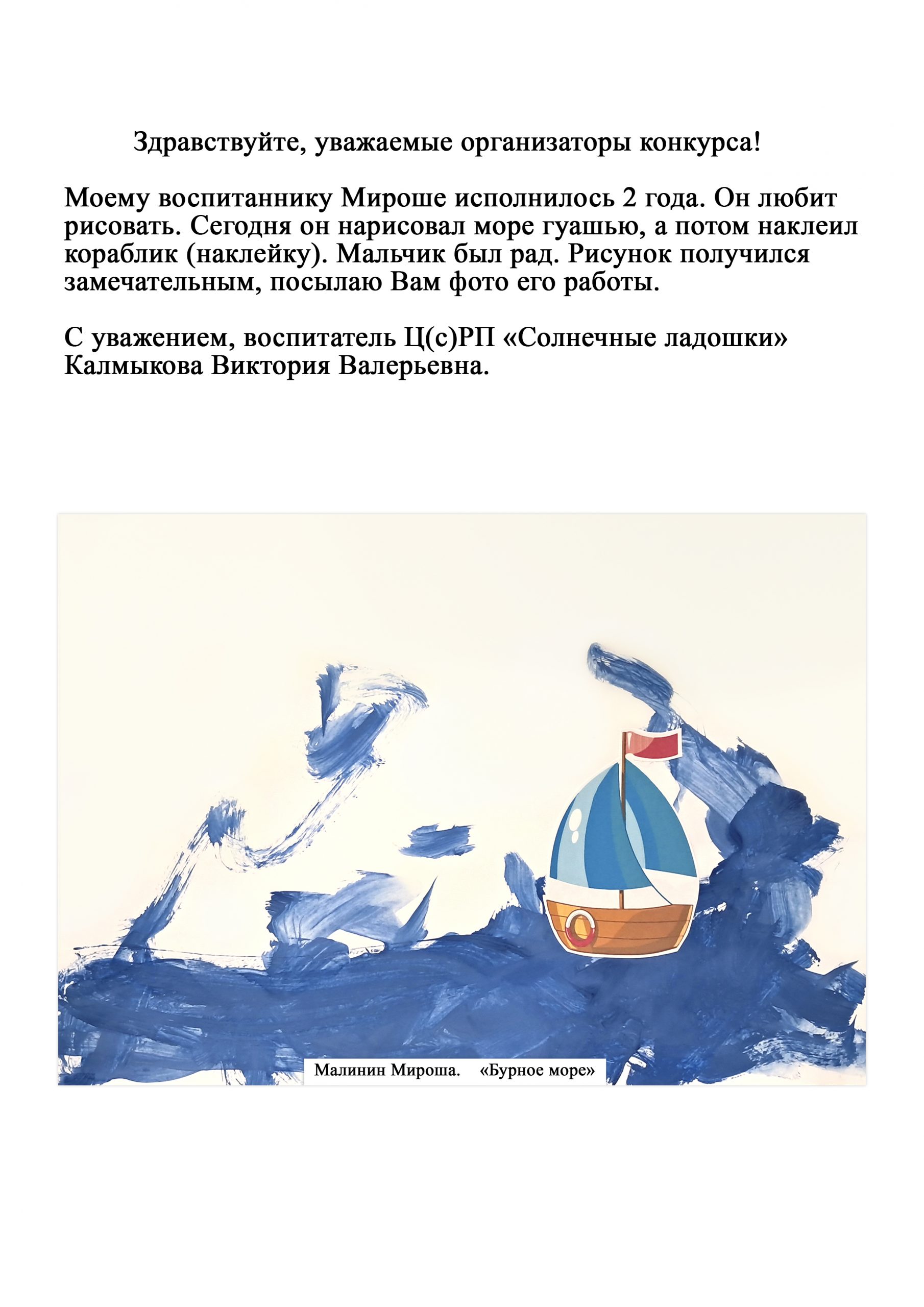 Здравствуйте, уважаемые организаторы конкурса!

Моему воспитаннику Мироше исполнилось 2 года. Он любит рисовать. Сегодня он нарисовал море гуашью, а потом наклеил кораблик (наклейку). Мальчик был рад. Рисунок получился замечательным, посылаю Вам фото его работы.

С уважением, воспитатель Ц(с)РП «Солнечные ладошки» Калмыкова Виктория Валерьевна.

Малинин Мироша. «Бурное море»